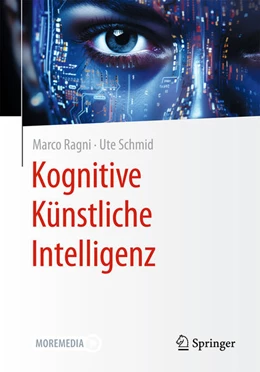 Marco Ragni · Ute Schmid

Kognitive Künstliche Intelligenz

MOREMEDIA

Springer